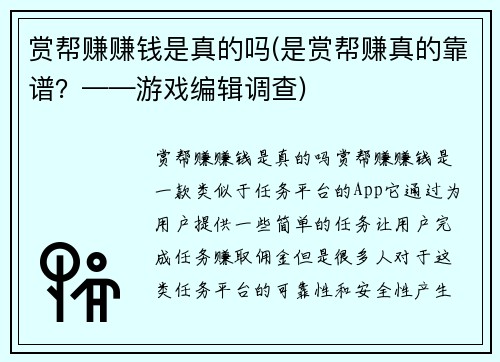 赏帮赚赚钱是真的吗(是赏帮赚真的靠谱？——游戏编辑调查)

赏帮赚赚钱是真的吗赏帮赚赚钱是一款类似于任务平台的App它通过为用户提供一些简单的任务让用户完成任务赚取佣金但是很多人对于这类任务平台的可靠性和安全性产生